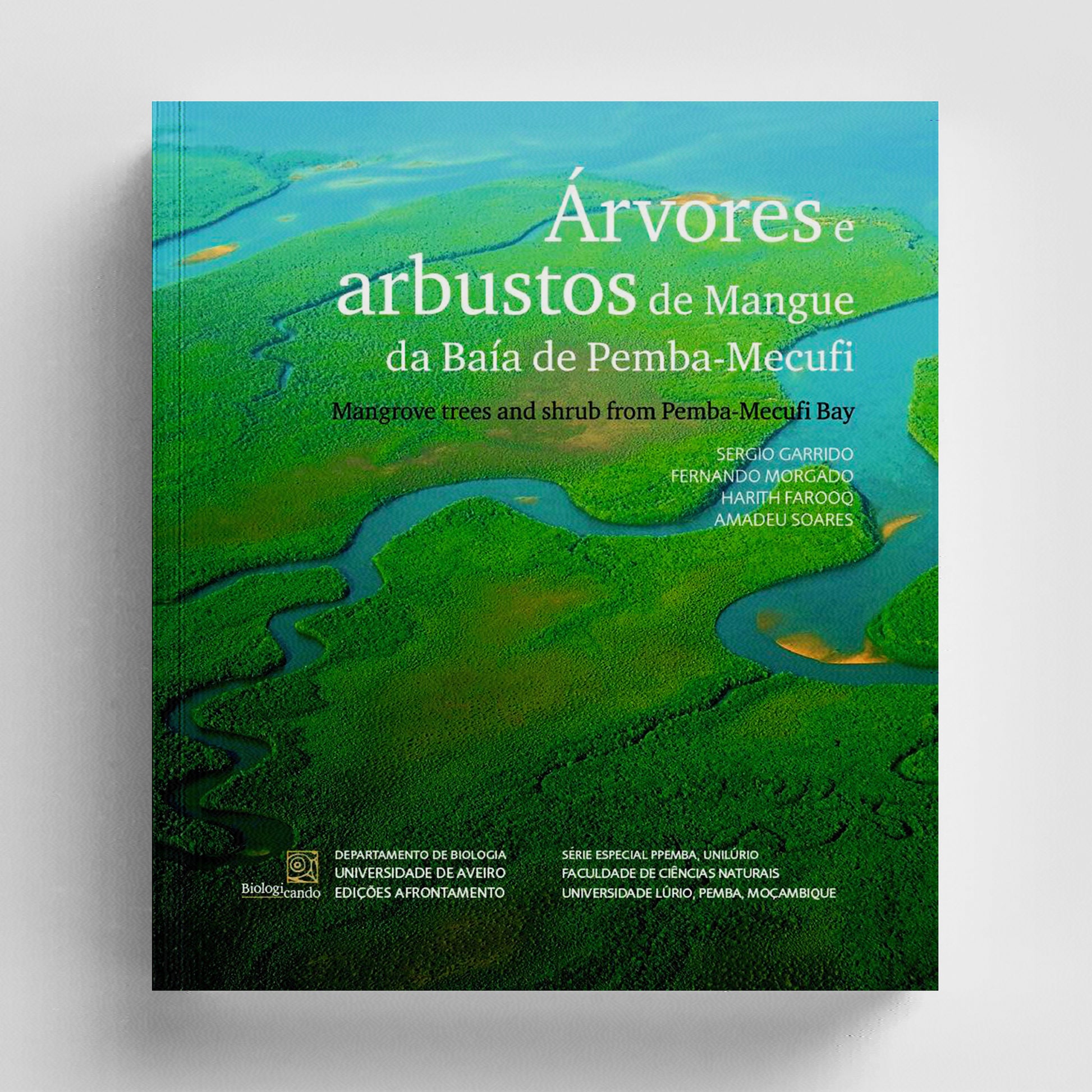 Árvores e arbustos de Mangue da Baía de Pemba-Mecufi

Mangrove trees and shrub from Pemba-Mecufi Bay

SERGIO GARRIDO
FERNANDO MORGADO
HARITH FAROOQ
AMADEU SOARES

Biologicando

DEPARTAMENTO DE BIOLOGIA
UNIVERSIDADE DE AVEIRO
EDIÇÕES AFRONTAMENTO

SÉRIE ESPECIAL PPEMBA, UNILÚRIO
FACULDADE DE CIÊNCIAS NATURAIS
UNIVERSIDADE LÚRIO, PEMBA, MOÇAMBIQUE